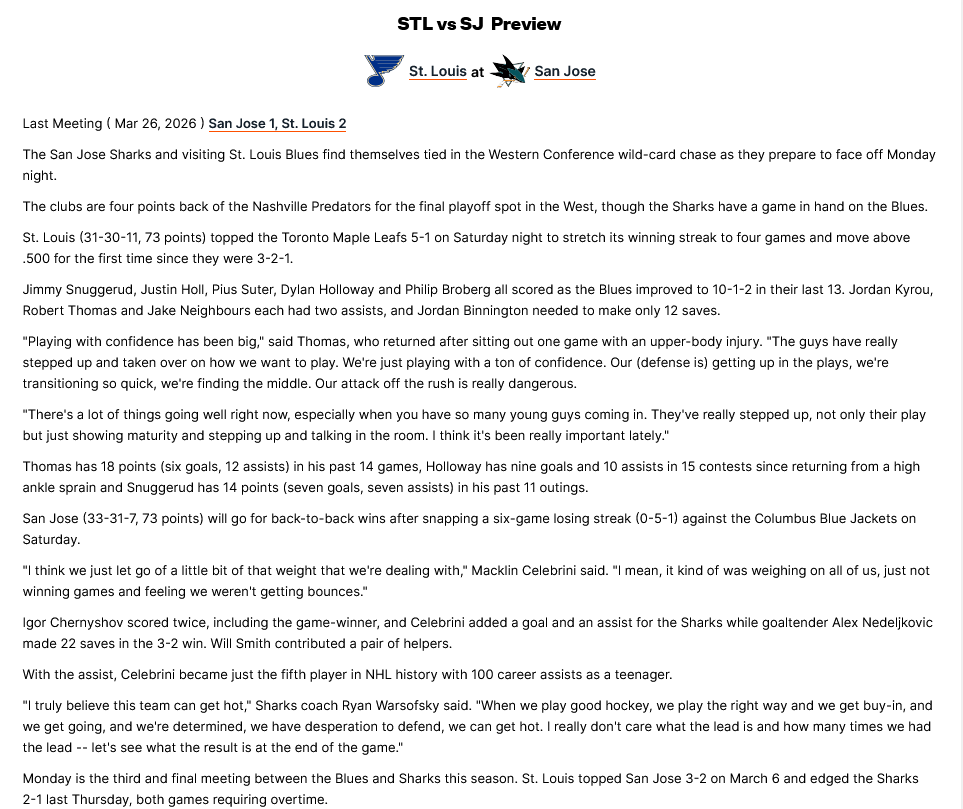 STL vs SJ Preview

St. Louis at San Jose

Last Meeting ( Mar 26, 2026 ) San Jose 1, St. Louis 2

The San Jose Sharks and visiting St. Louis Blues find themselves tied in the Western Conference wild-card chase as they prepare to face off Monday night.

The clubs are four points back of the Nashville Predators for the final playoff spot in the West, though the Sharks have a game in hand on the Blues.

St. Louis (31-30-11, 73 points) topped the Toronto Maple Leafs 5-1 on Saturday night to stretch its winning streak to four games and move above .500 for the first time since they were 3-2-1.

Jimmy Snuggerud, Justin Holl, Pius Suter, Dylan Holloway and Philip Broberg all scored as the Blues improved to 10-1-2 in their last 13. Jordan Kyrou, Robert Thomas and Jake Neighbours each had two assists, and Jordan Binnington needed to make only 12 saves.

"Playing with confidence has been big," said Thomas, who returned after sitting out one game with an upper-body injury. "The guys have really stepped up and taken over on how we want to play. We're just playing with a ton of confidence. Our (defense is) getting up in the plays, we're transitioning so quick, we're finding the middle. Our attack off the rush is really dangerous.

"There's a lot of things going well right now, especially when you have so many young guys coming in. They've really stepped up, not only their play but just showing maturity and stepping up and talking in the room. I think it's been really important lately."

Thomas has 18 points (six goals, 12 assists) in his past 14 games, Holloway has nine goals and 10 assists in 15 contests since returning from a high ankle sprain and Snuggerud has 14 points (seven goals, seven assists) in his past 11 outings.

San Jose (33-31-7, 73 points) will go for back-to-back wins after snapping a six-game losing streak (0-5-1) against the Columbus Blue Jackets on Saturday.

"I think we just let go of a little bit of that weight that we're dealing with," Macklin Celebrini said. "I mean, it kind of was weighing on all of us, just not winning games and feeling we weren't getting bounces."

Igor Chernyshov scored twice, including the game-winner, and Celebrini added a goal and an assist for the Sharks while goaltender Alex Nedeljkovic made 22 saves in the 3-2 win. Will Smith contributed a pair of helpers.

With the assist, Celebrini became just the fifth player in NHL history with 100 career assists as a teenager.

"I truly believe this team can get hot," Sharks coach Ryan Warsofsky said. "When we play good hockey, we play the right way and we get buy-in, and we get going, and we're determined, we have desperation to defend, we can get hot. I really don't care what the lead is and how many times we had the lead -- let's see what the result is at the end of the game."

Monday is the third and final meeting between the Blues and Sharks this season. St. Louis topped San Jose 3-2 on March 6 and edged the Sharks 2-1 last Thursday, both games requiring overtime.